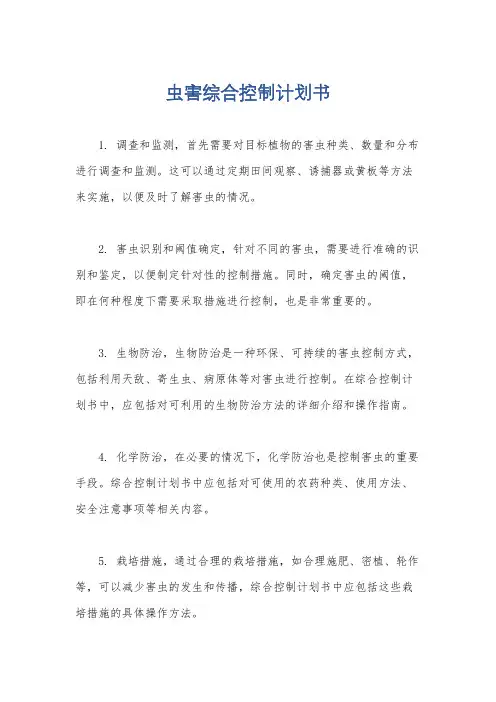 虫害综合控制计划书

1. 调查和监测，首先需要对目标植物的害虫种类、数量和分布进行调查和监测。这可以通过定期田间观察、诱捕器或黄板等方法来实施，以便及时了解害虫的情况。

2. 害虫识别和阈值确定，针对不同的害虫，需要进行准确的识别和鉴定，以便制定针对性的控制措施。同时，确定害虫的阈值，即在何种程度下需要采取措施进行控制，也是非常重要的。

3. 生物防治，生物防治是一种环保、可持续的害虫控制方式，包括利用天敌、寄生虫、病原体等对害虫进行控制。在综合控制计划书中，应包括对可利用的生物防治方法的详细介绍和操作指南。

4. 化学防治，在必要的情况下，化学防治也是控制害虫的重要手段。综合控制计划书中应包括对可使用的农药种类、使用方法、安全注意事项等相关内容。

5. 栽培措施，通过合理的栽培措施，如合理施肥、密植、轮作等，可以减少害虫的发生和传播，综合控制计划书中应包括这些栽培措施的具体操作方法。